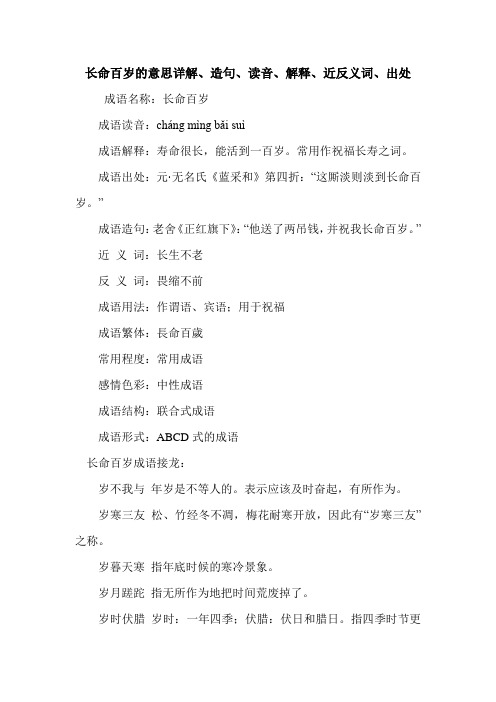 长命百岁的意思详解、造句、读音、解释、近反义词、出处

成语名称：长命百岁

成语读音：cháng mìng bǎi suì

成语解释：寿命很长，能活到一百岁。常用作祝福长寿之词。

成语出处：元·无名氏《蓝采和》第四折：“这厮淡则淡到长命百岁。”

成语造句：老舍《正红旗下》：“他送了两吊钱，并祝我长命百岁。”

近 义 词：长生不老

反 义 词：畏缩不前

成语用法：作谓语、宾语；用于祝福

成语繁体：長命百歲

常用程度：常用成语

感情色彩：中性成语

成语结构：联合式成语

成语形式：ABCD 式的成语

长命百岁成语接龙：

岁不我与 年岁是不等人的。表示应该及时奋起，有所作为。

岁寒三友 松、竹经冬不凋，梅花耐寒开放，因此有“岁寒三友”之称。

岁暮天寒 指年底时候的寒冷景象。

岁月蹉跎 指无所作为地把时间荒废掉了。

岁时伏腊 岁时：一年四季；伏腊：伏日和腊日。指四季时节更